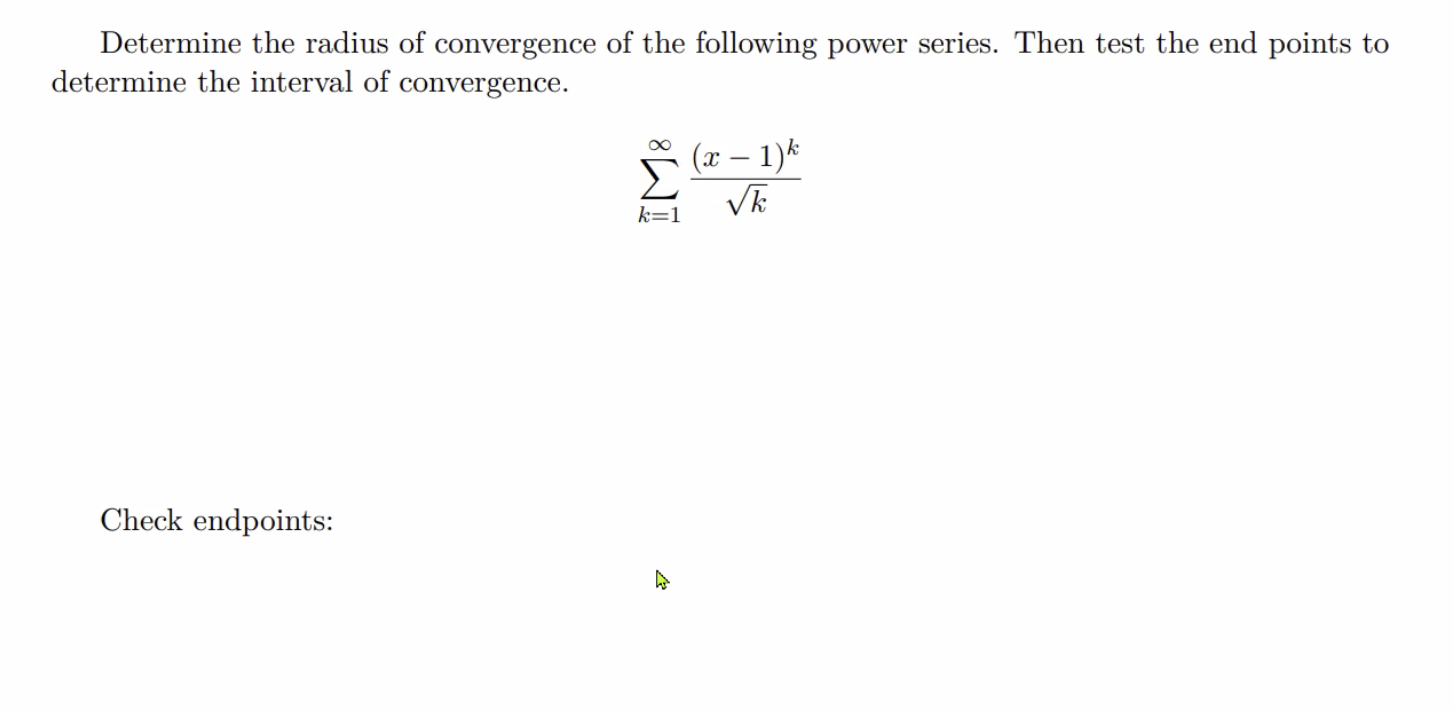 Determine the radius of convergence of the following power series. Then test the end points to determine the interval of convergence.

$$\sum_{k=1}^{\infty} \frac{(x-1)^k}{\sqrt{k}}$$

Check endpoints: